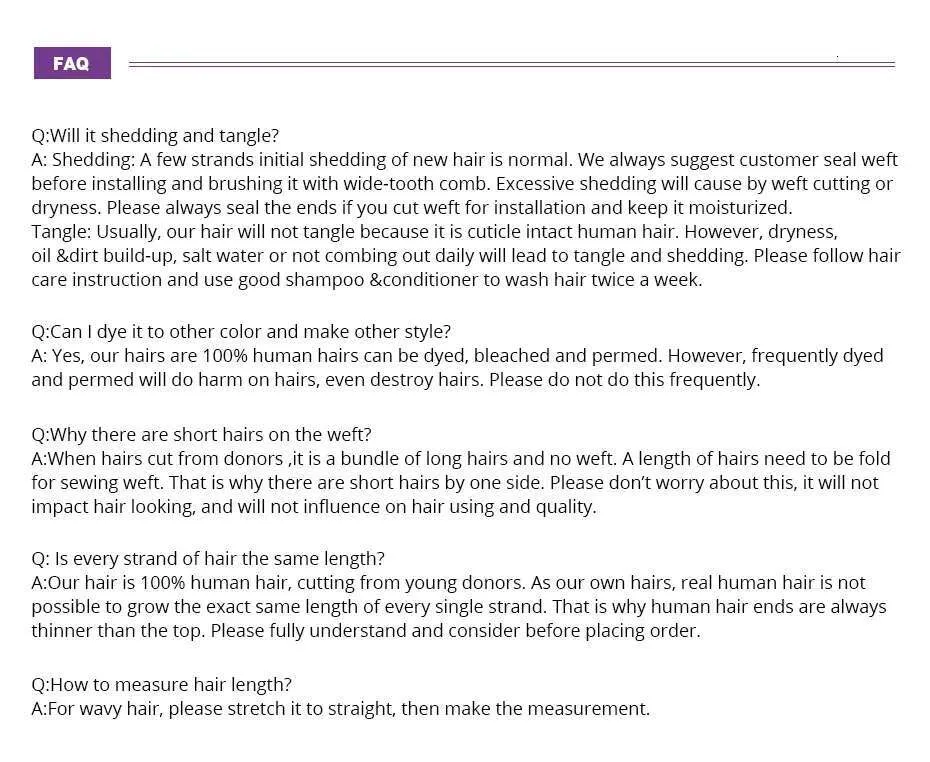 FAQ

Q:Will it shedding and tangle?
A: Shedding: A few strands initial shedding of new hair is normal. We always suggest customer seal weft before installing and brushing it with wide-tooth comb. Excessive shedding will cause by weft cutting or dryness. Please always seal the ends if you cut weft for installation and keep it moisturized.
Tangle: Usually, our hair will not tangle because it is cuticle intact human hair. However, dryness, oil &dirt build-up, salt water or not combing out daily will lead to tangle and shedding. Please follow hair care instruction and use good shampoo &conditioner to wash hair twice a week.

Q:Can I dye it to other color and make other style?
A: Yes, our hairs are 100% human hairs can be dyed, bleached and permed. However, frequently dyed and permed will do harm on hairs, even destroy hairs. Please do not do this frequently.

Q:Why there are short hairs on the weft?
A:When hairs cut from donors ,it is a bundle of long hairs and no weft. A length of hairs need to be fold for sewing weft. That is why there are short hairs by one side. Please don't worry about this, it will not impact hair looking, and will not influence on hair using and quality.

Q: Is every strand of hair the same length?
A:Our hair is 100% human hair, cutting from young donors. As our own hairs, real human hair is not possible to grow the exact same length of every single strand. That is why human hair ends are always thinner than the top. Please fully understand and consider before placing order.

Q:How to measure hair length?
A:For wavy hair, please stretch it to straight, then make the measurement.